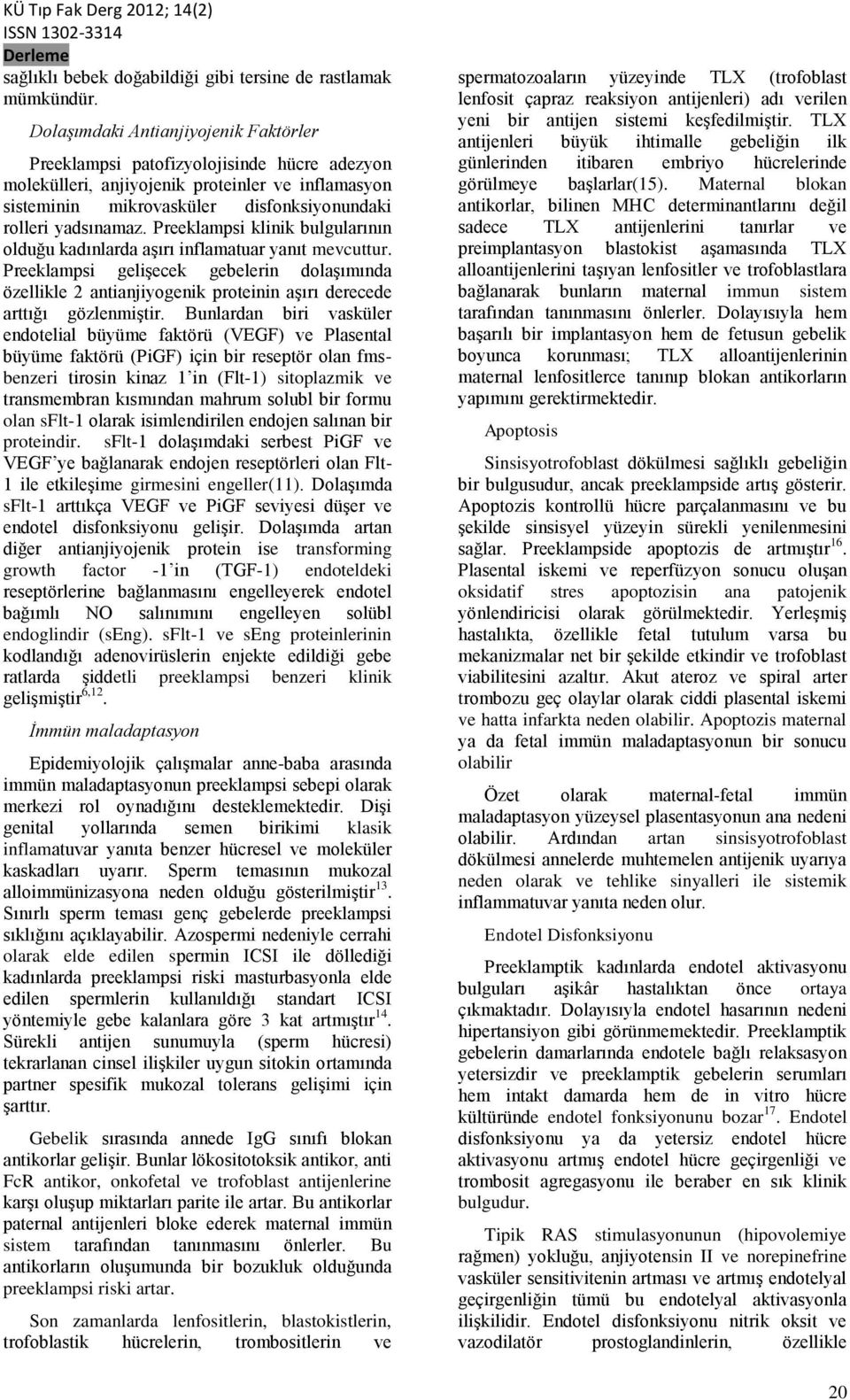 KÜ Tıp Fak Derg 2012; 14(2)
ISSN 1302-3314
Derleme

sağlıklı bebek doğabildiği gibi tersine de rastlamak mümkündür.

Dolaşımdaki Antianjiyojenik Faktörler

Preeklampsi patofizyolojisinde hücre adezyon molekülleri, anjiyojenik proteinler ve inflamasyon sisteminin mikrovasküler disfonksiyonundaki rolleri yadsınamaz. Preeklampsi klinik bulgularının olduğu kadınlarda aşırı inflamatuar yanıt mevcuttur. Preeklampsi gelişecek gebelerin dolaşımında özellikle 2 antianjiyogenik proteinin aşırı derecede arttığı gözlenmiştir. Bunlardan biri vasküler endotelial büyüme faktörü (VEGF) ve Plasental büyüme faktörü (PiGF) için bir reseptör olan fms-benzeri tirosin kinaz 1'in (Flt-1) sitoplazmik ve transmembran kısmından mahrum solubl bir formu olan sFlt-1 olarak isimlendirilen endojen salınan bir proteindir. sFlt-1 dolaşımdaki serbest PiGF ve VEGF'ye bağlanarak endojen reseptörleri olan Flt-1 ile etkileşime girmesini engeller(11). Dolaşımda sFlt-1 arttıkça VEGF ve PiGF seviyesi düşer ve endotel disfonksiyonu gelişir. Dolaşımda artan diğer antianjiyojenik protein ise transforming growth factor -1'in (TGF-1) endoteldeki reseptörlerine bağlanmasını engelleyerek endotel bağımlı NO salınımını engelleyen solübl endoglindir (sEng). sFlt-1 ve sEng proteinlerinin kodlandığı adenovirüslerin enjekte edildiği gebe ratlarda şiddetli preeklampsi benzeri klinik gelişmiştir$^{6,12}$.

İmmün maladaptasyon

Epidemiyolojik çalışmalar anne-baba arasında immün maladaptasyonun preeklampsi sebepi olarak merkezi rol oynadığını desteklemektedir. Dişi genital yollarında semen birikimi klasik inflamatuvar yanıta benzer hücresel ve moleküler kaskadları uyarır. Sperm temasının mukozal alloimmünizasyona neden olduğu gösterilmiştir$^{13}$. Sınırlı sperm teması genç gebelerde preeklampsi sıklığını açıklayabilir. Azospermi nedeniyle cerrahi olarak elde edilen spermin ICSI ile döllediği kadınlarda preeklampsi riski masturbasyonla elde edilen spermlerin kullanıldığı standart ICSI yöntemiyle gebe kalanlara göre 3 kat artmıştır$^{14}$. Sürekli antijen sunumuyla (sperm hücresi) tekrarlanan cinsel ilişkiler uygun sitokin ortamında partner spesifik mukozal tolerans gelişimi için şarttır.

Gebelik sırasında annede IgG sınıfı blokan antikorlar gelişir. Bunlar lökositotoksik antikor, anti FcR antikor, onkofetal ve trofoblast antijenlerine karşı oluşup miktarları parite ile artar. Bu antikorlar paternal antijenleri bloke ederek maternal immün sistem tarafından tanınmasını önlerler. Bu antikorların oluşumunda bir bozukluk olduğunda preeklampsi riski artar.

Son zamanlarda lenfositlerin, blastokistlerin, trofoblastik hücrelerin, trombositlerin ve spermatozoaların yüzeyinde TLX (trofoblast lenfosit çapraz reaksiyon antijenleri) adı verilen yeni bir antijen sistemi keşfedilmiştir. TLX antijenleri büyük ihtimalle gebeliğin ilk günlerinden itibaren embriyo hücrelerinde görülmeye başlarlar(15). Maternal blokan antikorlar, bilinen MHC determinantlarını değil sadece TLX antijenlerini tanırlar ve preimplantasyon blastokist aşamasında TLX alloantijenlerini taşıyan lenfositler ve trofoblastlara bağlanarak bunların maternal immun sistem tarafından tanınmasını önlerler. Dolayısıyla hem başarılı bir implantasyon hem de fetusun gebelik boyunca korunması; TLX alloantijenlerinin maternal lenfositlerce tanınıp blokan antikorların yapımını gerektirmektedir.

Apoptosis

Sinsisyotrofoblast dökülmesi sağlıklı gebeliğin bir bulgusudur, ancak preeklampside artış gösterir. Apoptozis kontrollü hücre parçalanmasını ve bu şekilde sinsisyel yüzeyin sürekli yenilenmesini sağlar. Preeklampside apoptozis de artmıştır$^{16}$. Plasental iskemi ve reperfüzyon sonucu oluşan oksidatif stres apoptozisin ana patojenik yönlendiricisi olarak görülmektedir. Yerleşmiş hastalıkta, özellikle fetal tutulum varsa bu mekanizmalar net bir şekilde etkindir ve trofoblast viabilitesini azaltır. Akut ateroz ve spiral arter trombozu geç olaylar olarak ciddi plasental iskemi ve hatta infarkta neden olabilir. Apoptozis maternal ya da fetal immün maladaptasyonun bir sonucu olabilir

Özet olarak maternal-fetal immün maladaptasyon yüzeysel plasentasyonun ana nedeni olabilir. Ardından artan sinsisyotrofoblast dökülmesi annelerde muhtemelen antijenik uyarıya neden olarak ve tehlike sinyalleri ile sistemik inflammatuvar yanıta neden olur.

Endotel Disfonksiyonu

Preeklamptik kadınlarda endotel aktivasyonu bulguları aşikâr hastalıktan önce ortaya çıkmaktadır. Dolayısıyla endotel hasarının nedeni hipertansiyon gibi görünmemektedir. Preeklamptik gebelerin damarlarında endotele bağlı relaksasyon yetersizdir ve preeklamptik gebelerin serumları hem intakt damarda hem de in vitro hücre kültüründe endotel fonksiyonunu bozar$^{17}$. Endotel disfonksiyonu ya da yetersiz endotel hücre aktivasyonu artmış endotel hücre geçirgenliği ve trombosit agregasyonu ile beraber en sık klinik bulgudur.

Tipik RAS stimulasyonunun (hipovolemiye rağmen) yokluğu, anjiyotensin II ve norepinefrine vasküler sensitivitenin artması ve artmış endotelyal geçirgenliğin tümü bu endotelyal aktivasyonla ilişkilidir. Endotel disfonksiyonu nitrik oksit ve vazodilatör prostoglandinlerin, özellikle

20